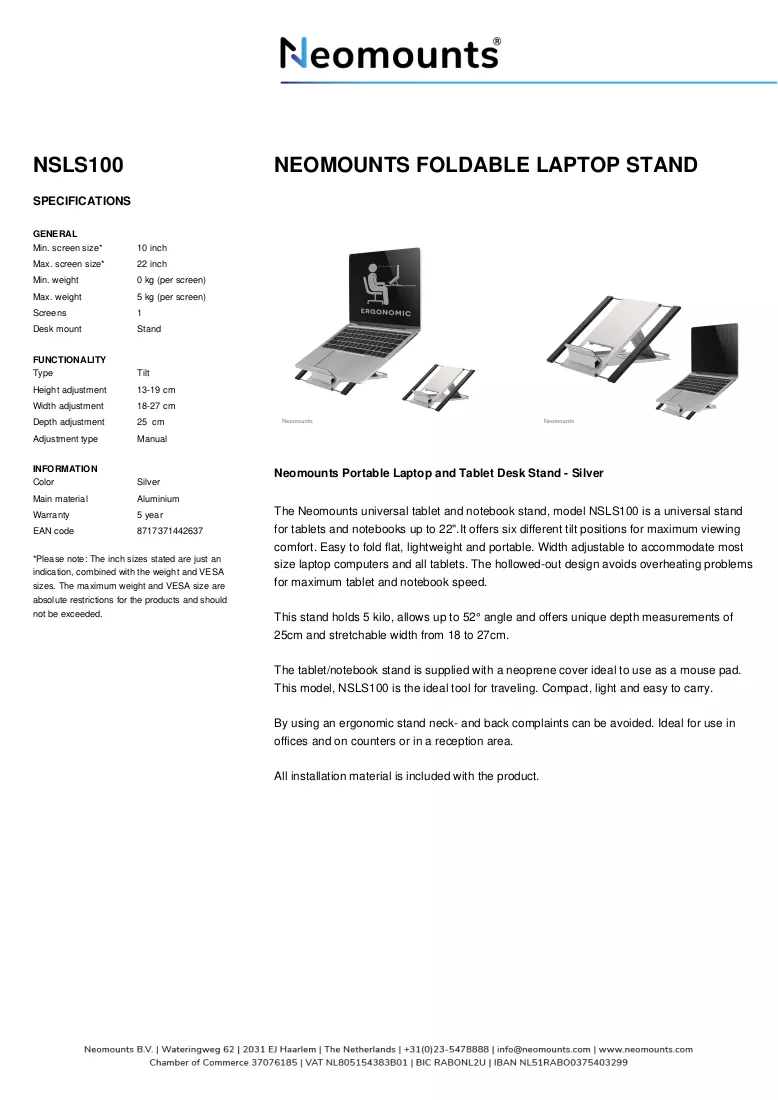 Neomounts®

NSLS100

SPECIFICATIONS

GENERAL
Min. screen size* 10 inch
Max. screen size* 22 inch
Min. weight 0 kg (per screen)
Max. weight 5 kg (per screen)
Screens 1
Desk mount Stand

FUNCTIONALITY
Type Tilt
Height adjustment 13-19 cm
Width adjustment 18-27 cm
Depth adjustment 25 cm
Adjustment type Manual

INFORMATION
Color Silver
Main material Aluminium
Warranty 5 year
EAN code 8717371442637

*Please note: The inch sizes stated are just an indication, combined with the weight and VESA sizes. The maximum weight and VESA size are absolute restrictions for the products and should not be exceeded.

NEOMOUNTS FOLDABLE LAPTOP STAND

ERGONOMIC

Neomounts

Neomounts

Neomounts Portable Laptop and Tablet Desk Stand - Silver

The Neomounts universal tablet and notebook stand, model NSLS100 is a universal stand for tablets and notebooks up to 22".It offers six different tilt positions for maximum viewing comfort. Easy to fold flat, lightweight and portable. Width adjustable to accommodate most size laptop computers and all tablets. The hollowed-out design avoids overheating problems for maximum tablet and notebook speed.

This stand holds 5 kilo, allows up to 52° angle and offers unique depth measurements of 25cm and stretchable width from 18 to 27cm.

The tablet/notebook stand is supplied with a neoprene cover ideal to use as a mouse pad. This model, NSLS100 is the ideal tool for traveling. Compact, light and easy to carry.

By using an ergonomic stand neck- and back complaints can be avoided. Ideal for use in offices and on counters or in a reception area.

All installation material is included with the product.

Neomounts B.V. | Wateringweg 62 | 2031 EJ Haarlem | The Netherlands | +31(0)23-5478888 | info@neomounts.com | www.neomounts.com
Chamber of Commerce 37076185 | VAT NL805154383B01 | BIC RABONL2U | IBAN NL51RABO0375403299